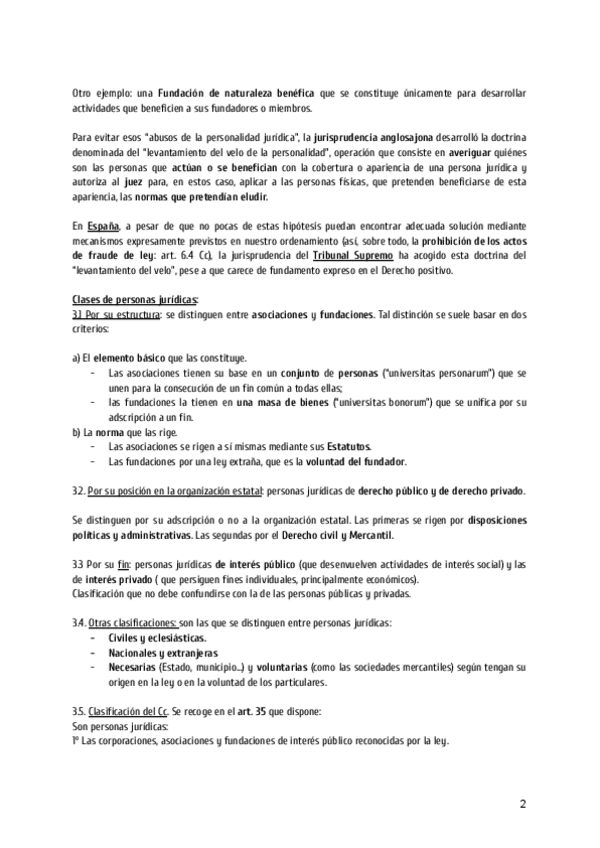 Otro ejemplo: una Fundación de naturaleza benéfica que se constituye únicamente para desarrollar actividades que beneficien a sus fundadores o miembros.

Para evitar esos "abusos de la personalidad jurídica", la jurisprudencia anglosajona desarrolló la doctrina denominada del "levantamiento del velo de la personalidad", operación que consiste en averiguar quiénes son las personas que actúan o se benefician con la cobertura o apariencia de una persona jurídica y autoriza al juez para, en estos caso, aplicar a las personas físicas, que pretenden beneficiarse de esta apariencia, las normas que pretendían eludir.

En España, a pesar de que no pocas de estas hipótesis puedan encontrar adecuada solución mediante mecanismos expresamente previstos en nuestro ordenamiento (así, sobre todo, la prohibición de los actos de fraude de ley: art. 6.4 Cc), la jurisprudencia del Tribunal Supremo ha acogido esta doctrina del "levantamiento del velo", pese a que carece de fundamento expreso en el Derecho positivo.

Clases de personas jurídicas:
3.1 Por su estructura: se distinguen entre asociaciones y fundaciones. Tal distinción se suele basar en dos criterios:

a) El elemento básico que las constituye.
- Las asociaciones tienen su base en un conjunto de personas ("universitas personarum") que se unen para la consecución de un fin común a todas ellas;
- las fundaciones la tienen en una masa de bienes ("universitas bonorum") que se unifica por su adscripción a un fin.
b) La norma que las rige.
- Las asociaciones se rigen a sí mismas mediante sus Estatutos.
- Las fundaciones por una ley extraña, que es la voluntad del fundador.

3.2. Por su posición en la organización estatal: personas jurídicas de derecho público y de derecho privado.

Se distinguen por su adscripción o no a la organización estatal. Las primeras se rigen por disposiciones políticas y administrativas. Las segundas por el Derecho civil y Mercantil.

3.3 Por su fin: personas jurídicas de interés público (que desenvuelven actividades de interés social) y las de interés privado ( que persiguen fines individuales, principalmente económicos).
Clasificación que no debe confundirse con la de las personas públicas y privadas.

3.4. Otras clasificaciones: son las que se distinguen entre personas jurídicas:
- Civiles y eclesiásticas.
- Nacionales y extranjeras
- Necesarias (Estado, municipio...) y voluntarias (como las sociedades mercantiles) según tengan su origen en la ley o en la voluntad de los particulares.

3.5. Clasificación del Cc. Se recoge en el art. 35 que dispone:
Son personas jurídicas:
1º Las corporaciones, asociaciones y fundaciones de interés público reconocidas por la ley.

2